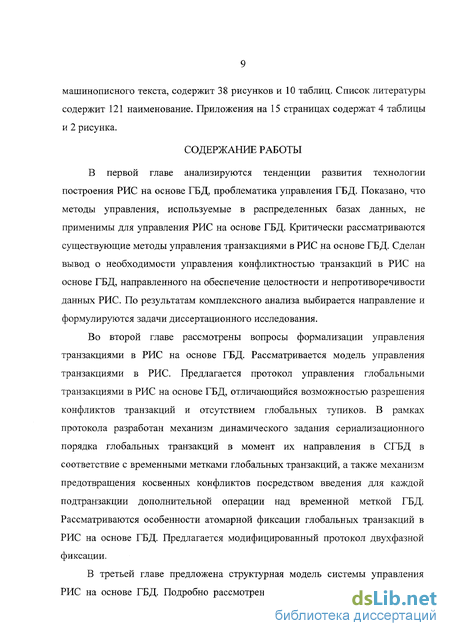 9

машинописного текста, содержит 38 рисунков и 10 таблиц. Список литературы содержит 121 наименование. Приложения на 15 страницах содержат 4 таблицы и 2 рисунка.

СОДЕРЖАНИЕ РАБОТЫ

В первой главе анализируются тенденции развития технологии построения РИС на основе ГБД, проблематика управления ГБД. Показано, что методы управления, используемые в распределенных базах данных, не применимы для управления РИС на основе ГБД. Критически рассматриваются существующие методы управления транзакциями в РИС на основе ГБД. Сделан вывод о необходимости управления конфликтностью транзакций в РИС на основе ГБД, направленного на обеспечение целостности и непротиворечивости данных РИС. По результатам комплексного анализа выбирается направление и формулируются задачи диссертационного исследования.

Во второй главе рассмотрены вопросы формализации управления транзакциями в РИС на основе ГБД. Рассматривается модель управления транзакциями в РИС. Предлагается протокол управления глобальными транзакциями в РИС на основе ГБД, отличающийся возможностью разрешения конфликтов транзакций и отсутствием глобальных тупиков. В рамках протокола разработан механизм динамического задания сериализационного порядка глобальных транзакций в момент их направления в СГБД в соответствие с временными метками глобальных транзакций, а также механизм предотвращения косвенных конфликтов посредством введения для каждой подтранзакции дополнительной операции над временной меткой ГБД. Рассматриваются особенности атомарной фиксации глобальных транзакций в РИС на основе ГБД. Предлагается модифицированный протокол двухфазной фиксации.

В третьей главе предложена структурная модель системы управления РИС на основе ГБД. Подробно рассмотрен

dsLib.net
библиотека диссертаций